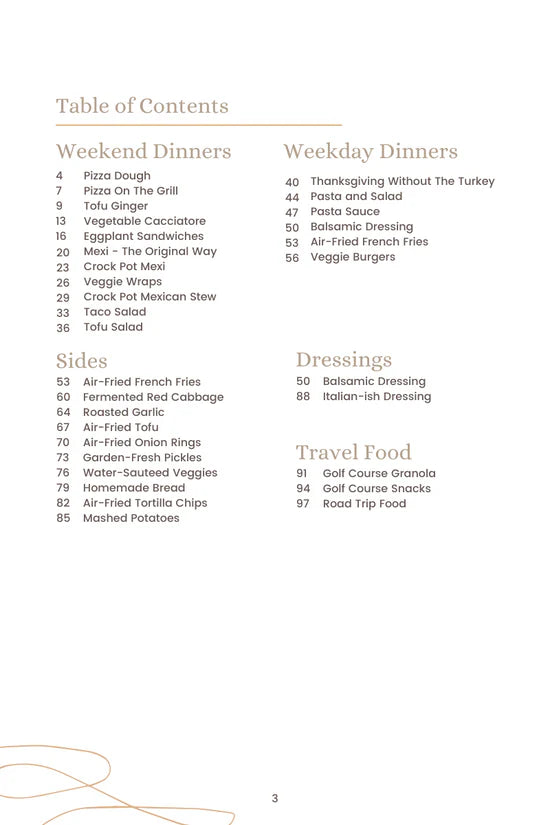 Table of Contents

Weekend Dinners

4 Pizza Dough
7 Pizza On The Grill
9 Tofu Ginger
13 Vegetable Cacciatore
16 Eggplant Sandwiches
20 Mexi - The Original Way
23 Crock Pot Mexi
26 Veggie Wraps
29 Crock Pot Mexican Stew
33 Taco Salad
36 Tofu Salad

Sides

53 Air-Fried French Fries
60 Fermented Red Cabbage
64 Roasted Garlic
67 Air-Fried Tofu
70 Air-Fried Onion Rings
73 Garden-Fresh Pickles
76 Water-Sauteed Veggies
79 Homemade Bread
82 Air-Fried Tortilla Chips
85 Mashed Potatoes

Weekday Dinners

40 Thanksgiving Without The Turkey
44 Pasta and Salad
47 Pasta Sauce
50 Balsamic Dressing
53 Air-Fried French Fries
56 Veggie Burgers

Dressings

50 Balsamic Dressing
88 Italian-ish Dressing

Travel Food

91 Golf Course Granola
94 Golf Course Snacks
97 Road Trip Food

3